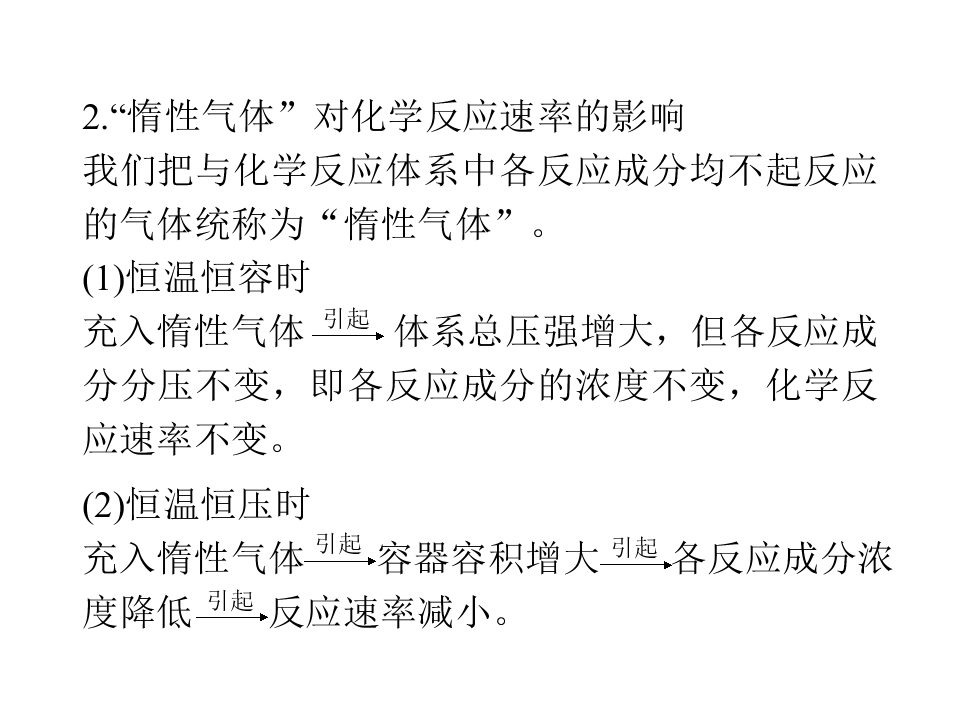 2.“惰性气体”对化学反应速率的影响

我们把与化学反应体系中各反应成分均不起反应的气体统称为“惰性气体”。

(1)恒温恒容时

充入惰性气体$\xrightarrow{引起}$体系总压强增大，但各反应成分分压不变，即各反应成分的浓度不变，化学反应速率不变。

(2)恒温恒压时

充入惰性气体$\xrightarrow{引起}$容器容积增大$\xrightarrow{引起}$各反应成分浓度降低$\xrightarrow{引起}$反应速率减小。